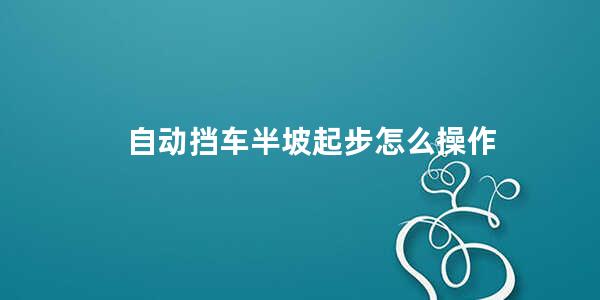 自动挡车半坡起步怎么操作